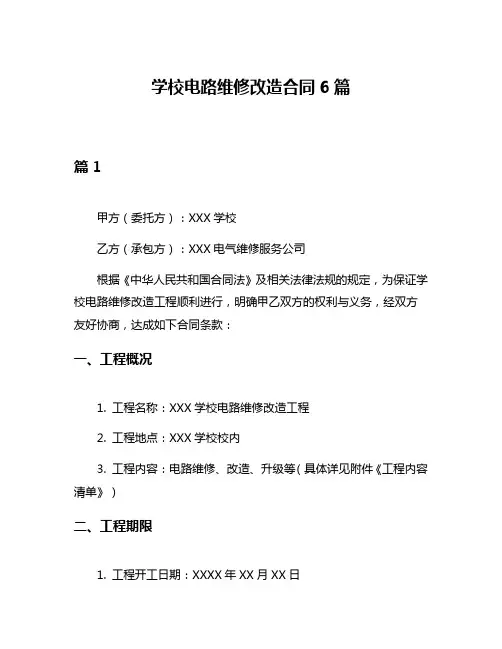 学校电路维修改造合同 6 篇

篇 1

甲方（委托方）：XXX 学校

乙方（承包方）：XXX 电气维修服务公司

根据《中华人民共和国合同法》及相关法律法规的规定，为保证学校电路维修改造工程顺利进行，明确甲乙双方的权利与义务，经双方友好协商，达成如下合同条款：

一、工程概况

1. 工程名称：XXX 学校电路维修改造工程

2. 工程地点：XXX 学校校内

3. 工程内容：电路维修、改造、升级等（具体详见附件《工程内容清单》）

二、工程期限

1. 工程开工日期：XXXX 年 XX 月 XX 日